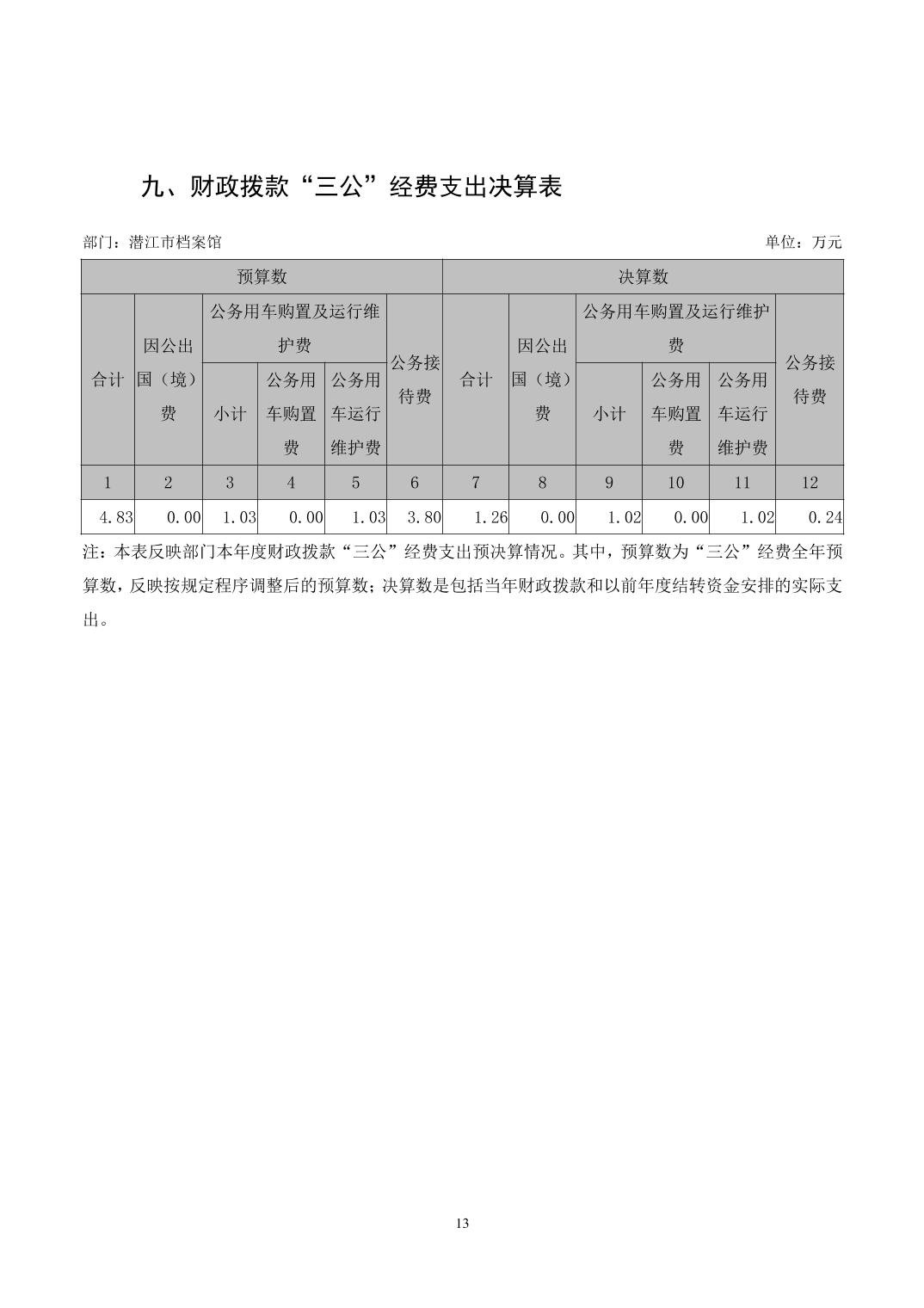 九、财政拨款“三公”经费支出决算表

部门：潜江市档案馆

单位：万元

| 预算数 | | | | | | 决算数 | | | | | |
|---|---|---|---|---|---|---|---|---|---|---|---|
| 合计 | 因公出国（境）费 | 公务用车购置及运行维护费 | | | 公务接待费 | 合计 | 因公出国（境）费 | 公务用车购置及运行维护费 | | | 公务接待费 |
| | | 小计 | 公务用车购置费 | 公务用车运行维护费 | | | | 小计 | 公务用车购置费 | 公务用车运行维护费 | |
| 1 | 2 | 3 | 4 | 5 | 6 | 7 | 8 | 9 | 10 | 11 | 12 |
| 4.83 | 0.00 | 1.03 | 0.00 | 1.03 | 3.80 | 1.26 | 0.00 | 1.02 | 0.00 | 1.02 | 0.24 |

注：本表反映部门本年度财政拨款“三公”经费支出预决算情况。其中，预算数为“三公”经费全年预算数，反映按规定程序调整后的预算数；决算数是包括当年财政拨款和以前年度结转资金安排的实际支出。

13